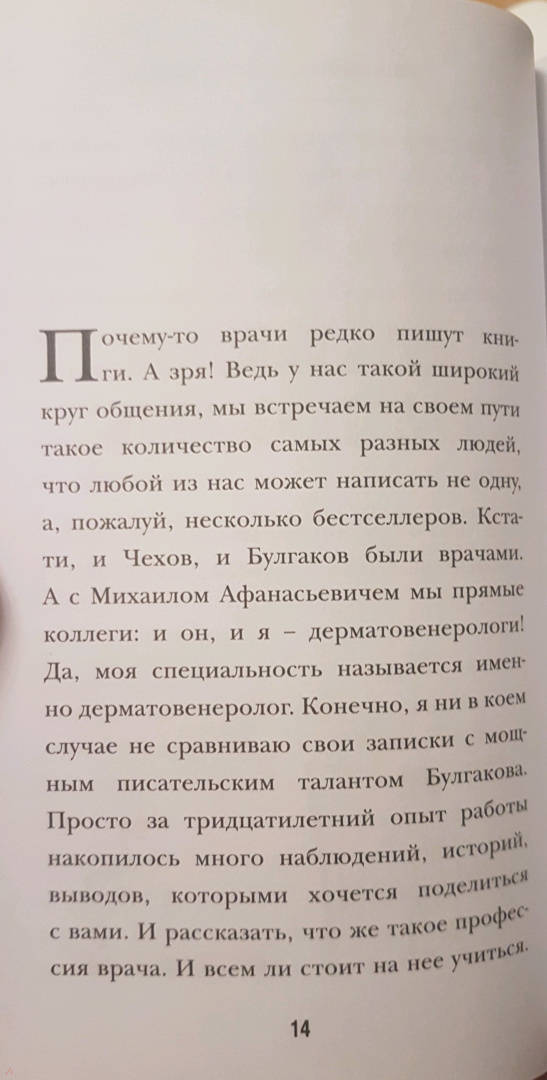 Почему-то врачи редко пишут книги. А зря! Ведь у нас такой широкий круг общения, мы встречаем на своем пути такое количество самых разных людей, что любой из нас может написать не одну, а, пожалуй, несколько бестселлеров. Кстати, и Чехов, и Булгаков были врачами. А с Михаилом Афанасьевичем мы прямые коллеги: и он, и я – дерматовенерологи! Да, моя специальность называется именно дерматовенеролог. Конечно, я ни в коем случае не сравниваю свои записки с мощным писательским талантом Булгакова. Просто за тридцатилетний опыт работы накопилось много наблюдений, историй, выводов, которыми хочется поделиться с вами. И рассказать, что же такое профессия врача. И всем ли стоит на нее учиться.

14